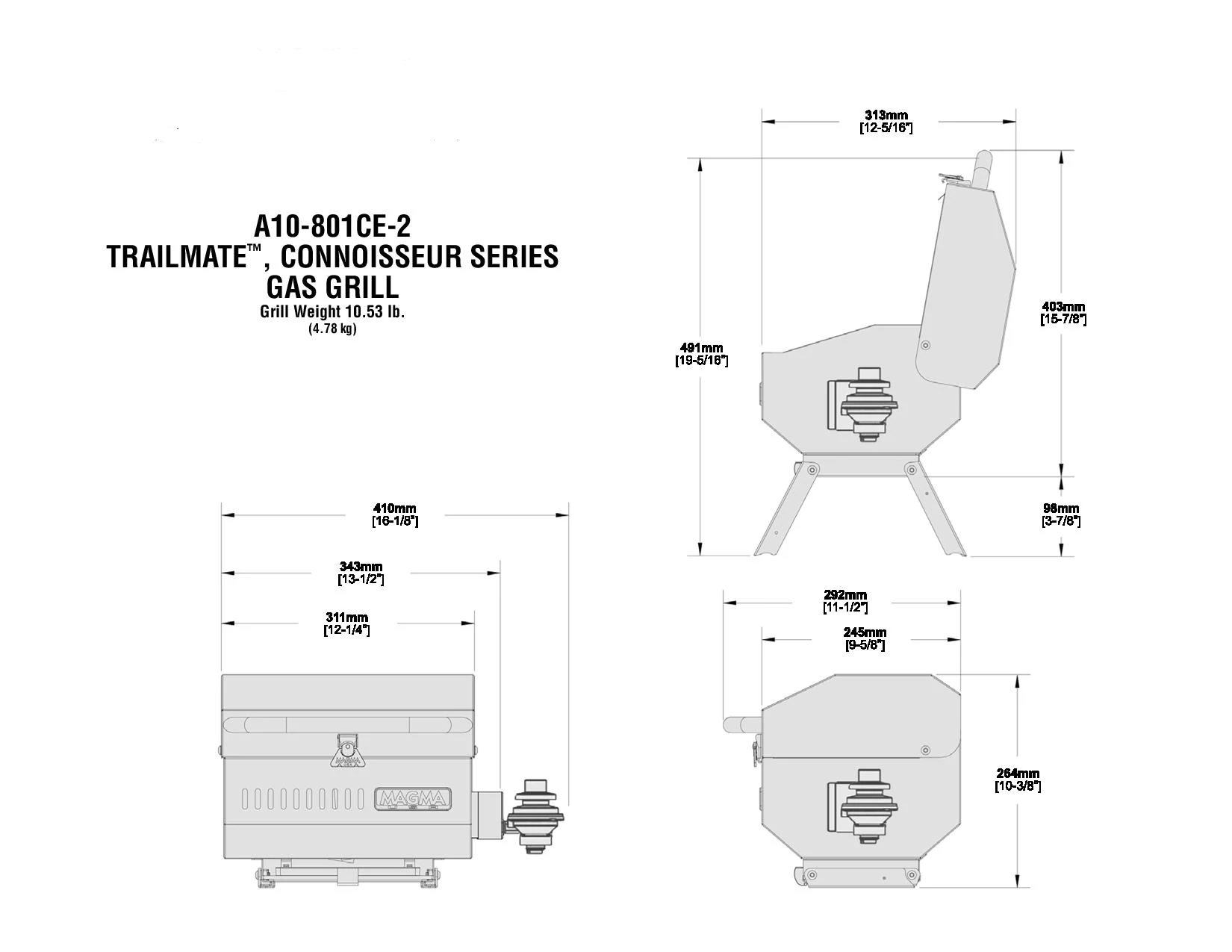 A10-801CE-2
TRAILMATE™, CONNOISSEUR SERIES
GAS GRILL
Grill Weight 10.53 lb.
(4.78 kg)

313mm
[12-5/16"]

491mm
[19-5/16"]

403mm
[15-7/8"]

98mm
[3-7/8"]

410mm
[16-1/8"]

343mm
[13-1/2"]

311mm
[12-1/4"]

MAGMA

292mm
[11-1/2"]

245mm
[9-5/8"]

264mm
[10-3/8"]